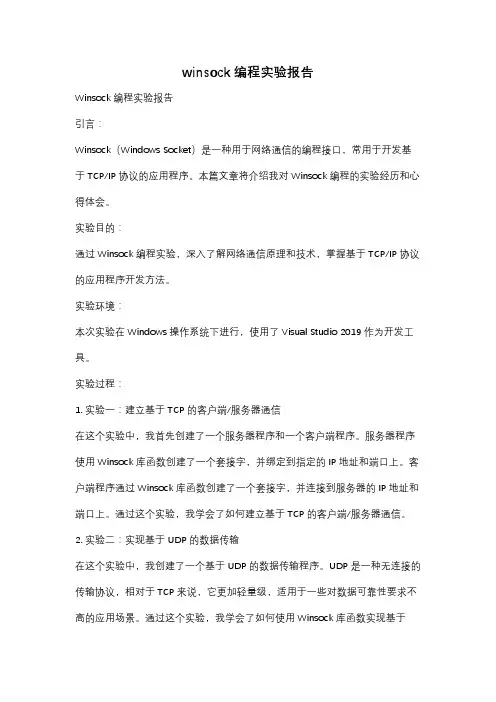 winsock 编程实验报告

Winsock 编程实验报告

引言：

Winsock（Windows Socket）是一种用于网络通信的编程接口，常用于开发基于 TCP/IP 协议的应用程序。本篇文章将介绍我对 Winsock 编程的实验经历和心得体会。

实验目的：

通过 Winsock 编程实验，深入了解网络通信原理和技术，掌握基于 TCP/IP 协议的应用程序开发方法。

实验环境：

本次实验在 Windows 操作系统下进行，使用了 Visual Studio 2019 作为开发工具。

实验过程：

1. 实验一：建立基于 TCP 的客户端/服务器通信

在这个实验中，我首先创建了一个服务器程序和一个客户端程序。服务器程序使用 Winsock 库函数创建了一个套接字，并绑定到指定的 IP 地址和端口上。客户端程序通过 Winsock 库函数创建了一个套接字，并连接到服务器的 IP 地址和端口上。通过这个实验，我学会了如何建立基于 TCP 的客户端/服务器通信。

2. 实验二：实现基于 UDP 的数据传输

在这个实验中，我创建了一个基于 UDP 的数据传输程序。UDP 是一种无连接的传输协议，相对于 TCP 来说，它更加轻量级，适用于一些对数据可靠性要求不高的应用场景。通过这个实验，我学会了如何使用 Winsock 库函数实现基于